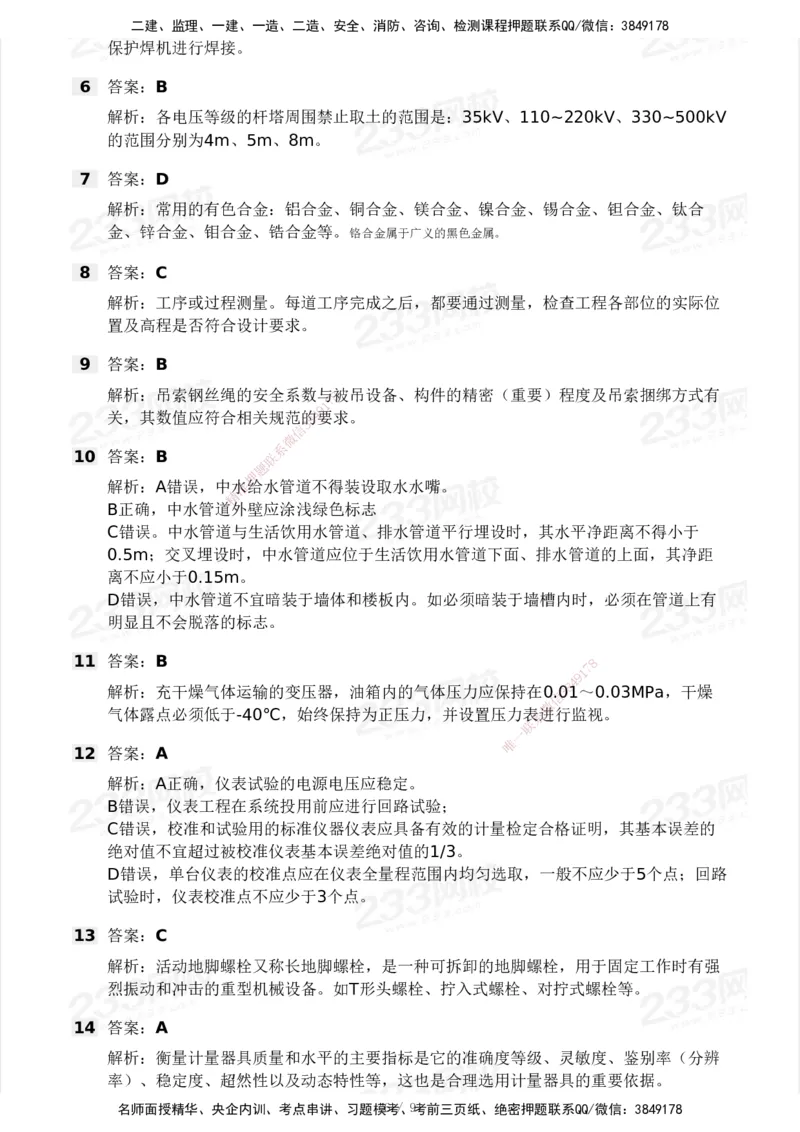 二建、监理、一建、一造、二造、安全、消防、咨询、检测课程押题联系QQ/微信：3849178

保护焊机进行焊接。

6 答案：B

解析：各电压等级的杆塔周围禁止取土的范围是：35kV、110~220kV、330~500kV的范围分别为4m、5m、8m。

7 答案：D

解析：常用的有色合金：铝合金、铜合金、镁合金、镍合金、锡合金、钽合金、钛合金、锌合金、钼合金、锆合金等。铬合金属于广义的黑色金属。

8 答案：C

解析：工序或过程测量。每道工序完成之后，都要通过测量，检查工程各部位的实际位置及高程是否符合设计要求。

9 答案：B

解析：吊索钢丝绳的安全系数与被吊设备、构件的精密（重要）程度及吊索捆绑方式有关，其数值应符合相关规范的要求。

10 答案：B

解析：A错误，中水给水管道不得装设取水水嘴。
B正确，中水管道外壁应涂浅绿色标志
C错误。中水管道与生活饮用水管道、排水管道平行埋设时，其水平净距离不得小于0.5m；交叉埋设时，中水管道应位于生活饮用水管道下面、排水管道的上面，其净距离不应小于0.15m。
D错误，中水管道不宜暗装于墙体和楼板内。如必须暗装于墙槽内时，必须在管道上有明显且不会脱落的标志。

11 答案：B

解析：充干燥气体运输的变压器，油箱内的气体压力应保持在0.01～0.03MPa，干燥气体露点必须低于-40℃，始终保持为正压力，并设置压力表进行监视。

12 答案：A

解析：A正确，仪表试验的电源电压应稳定。
B错误，仪表工程在系统投用前应进行回路试验；
C错误，校准和试验用的标准仪器仪表应具备有效的计量检定合格证明，其基本误差的绝对值不宜超过被校准仪表基本误差绝对值的1/3。
D错误，单台仪表的校准点应在仪表全量程范围内均匀选取，一般不应少于5个点；回路试验时，仪表校准点不应少于3个点。

13 答案：C

解析：活动地脚螺栓又称长地脚螺栓，是一种可拆卸的地脚螺栓，用于固定工作时有强烈振动和冲击的重型机械设备。如T形头螺栓、拧入式螺栓、对拧式螺栓等。

14 答案：A

解析：衡量计量器具质量和水平的主要指标是它的准确度等级、灵敏度、鉴别率（分辨率）、稳定度、超然性以及动态特性等，这也是合理选用计量器具的重要依据。

名师面授精华、央企内训、考点串讲、习题模考、考前三页纸、绝密押题联系QQ/微信：3849178